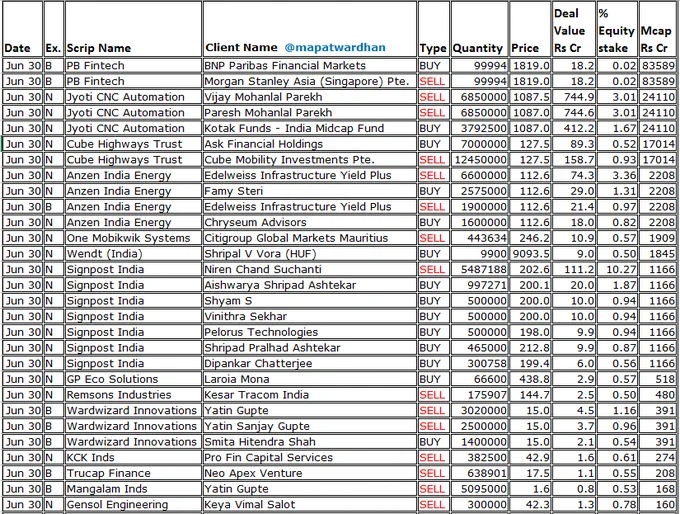 | Date | Ex. | Scrip Name | Client Name @mapatwardhan | Type | Quantity | Price | Deal Value Rs Cr | % Equity stake | Mcap Rs Cr |
|---|---|---|---|---|---|---|---|---|---|
| Jun 30 | B | PB Fintech | BNP Paribas Financial Markets | BUY | 99994 | 1819.0 | 18.2 | 0.02 | 83589 |
| Jun 30 | B | PB Fintech | Morgan Stanley Asia (Singapore) Pte. | SELL | 99994 | 1819.0 | 18.2 | 0.02 | 83589 |
| Jun 30 | N | Jyoti CNC Automation | Vijay Mohanlal Parekh | SELL | 6850000 | 1087.5 | 744.9 | 3.01 | 24110 |
| Jun 30 | N | Jyoti CNC Automation | Paresh Mohanlal Parekh | SELL | 6850000 | 1087.0 | 744.6 | 3.01 | 24110 |
| Jun 30 | N | Jyoti CNC Automation | Kotak Funds - India Midcap Fund | BUY | 3792500 | 1087.0 | 412.2 | 1.67 | 24110 |
| Jun 30 | N | Cube Highways Trust | Ask Financial Holdings | BUY | 7000000 | 127.5 | 89.3 | 0.52 | 17014 |
| Jun 30 | N | Cube Highways Trust | Cube Mobility Investments Pte. | SELL | 12450000 | 127.5 | 158.7 | 0.93 | 17014 |
| Jun 30 | N | Anzen India Energy | Edelweiss Infrastructure Yield Plus | SELL | 6600000 | 112.6 | 74.3 | 3.36 | 2208 |
| Jun 30 | N | Anzen India Energy | Famy Steri | BUY | 2575000 | 112.6 | 29.0 | 1.31 | 2208 |
| Jun 30 | B | Anzen India Energy | Edelweiss Infrastructure Yield Plus | SELL | 1900000 | 112.6 | 21.4 | 0.97 | 2208 |
| Jun 30 | N | Anzen India Energy | Chryseum Advisors | BUY | 1600000 | 112.6 | 18.0 | 0.82 | 2208 |
| Jun 30 | N | One Mobikwik Systems | Citigroup Global Markets Mauritius | SELL | 443634 | 246.2 | 10.9 | 0.57 | 1909 |
| Jun 30 | N | Wendt (India) | Shripal V Vora (HUF) | BUY | 9900 | 9093.5 | 9.0 | 0.50 | 1845 |
| Jun 30 | N | Signpost India | Niren Chand Suchanti | SELL | 5487188 | 202.6 | 111.2 | 10.27 | 1166 |
| Jun 30 | N | Signpost India | Aishwarya Shripad Ashtekar | BUY | 997271 | 200.1 | 20.0 | 1.87 | 1166 |
| Jun 30 | N | Signpost India | Shyam S | BUY | 500000 | 200.0 | 10.0 | 0.94 | 1166 |
| Jun 30 | N | Signpost India | Vinithra Sekhar | BUY | 500000 | 200.0 | 10.0 | 0.94 | 1166 |
| Jun 30 | N | Signpost India | Pelorus Technologies | BUY | 500000 | 198.0 | 9.9 | 0.94 | 1166 |
| Jun 30 | N | Signpost India | Shripad Pralhad Ashtekar | BUY | 465000 | 212.8 | 9.9 | 0.87 | 1166 |
| Jun 30 | N | Signpost India | Dipankar Chatterjee | BUY | 300758 | 199.4 | 6.0 | 0.56 | 1166 |
| Jun 30 | N | GP Eco Solutions | Laroia Mona | BUY | 66600 | 438.8 | 2.9 | 0.57 | 518 |
| Jun 30 | N | Remsons Industries | Kesar Tracom India | SELL | 175907 | 144.7 | 2.5 | 0.50 | 480 |
| Jun 30 | B | Wardwizard Innovations | Yatin Gupte | SELL | 3020000 | 15.0 | 4.5 | 1.16 | 391 |
| Jun 30 | B | Wardwizard Innovations | Yatin Sanjay Gupte | SELL | 2500000 | 15.0 | 3.7 | 0.96 | 391 |
| Jun 30 | B | Wardwizard Innovations | Smita Hitendra Shah | BUY | 1400000 | 15.0 | 2.1 | 0.54 | 391 |
| Jun 30 | N | KCK Inds | Pro Fin Capital Services | SELL | 382500 | 42.9 | 1.6 | 0.61 | 274 |
| Jun 30 | B | Trucap Finance | Neo Apex Venture | SELL | 638901 | 17.5 | 1.1 | 0.55 | 208 |
| Jun 30 | B | Mangalam Inds | Yatin Gupte | SELL | 5095000 | 1.6 | 0.8 | 0.53 | 168 |
| Jun 30 | N | Gensol Engineering | Keya Vimal Salot | SELL | 300000 | 42.3 | 1.3 | 0.78 | 160 |